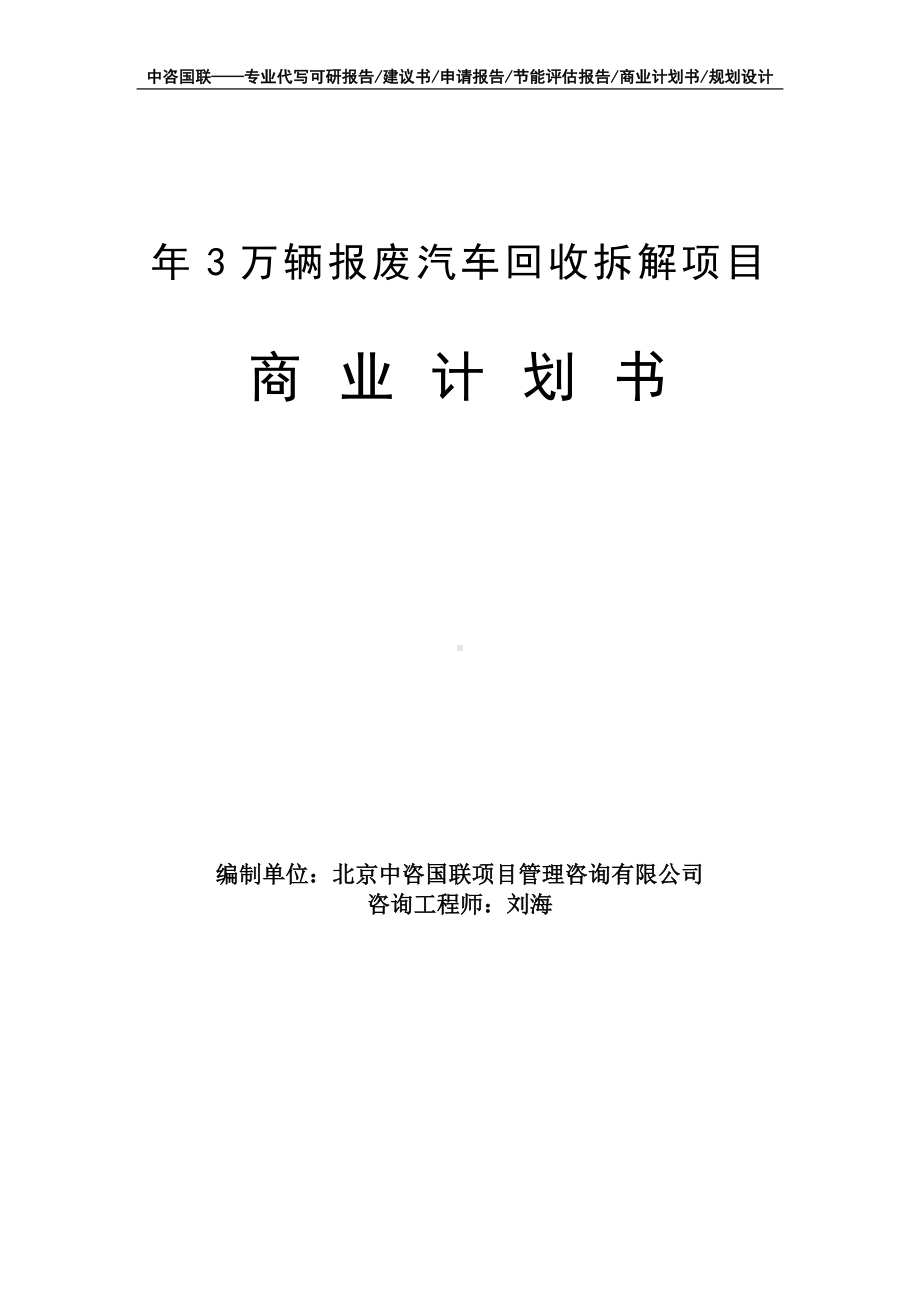 中咨国联——专业代写可研报告/建议书/申请报告/节能评估报告/商业计划书/规划设计

年 3 万辆报废汽车回收拆解项目

商 业 计 划 书

编制单位：北京中咨国联项目管理咨询有限公司
咨询工程师：刘海